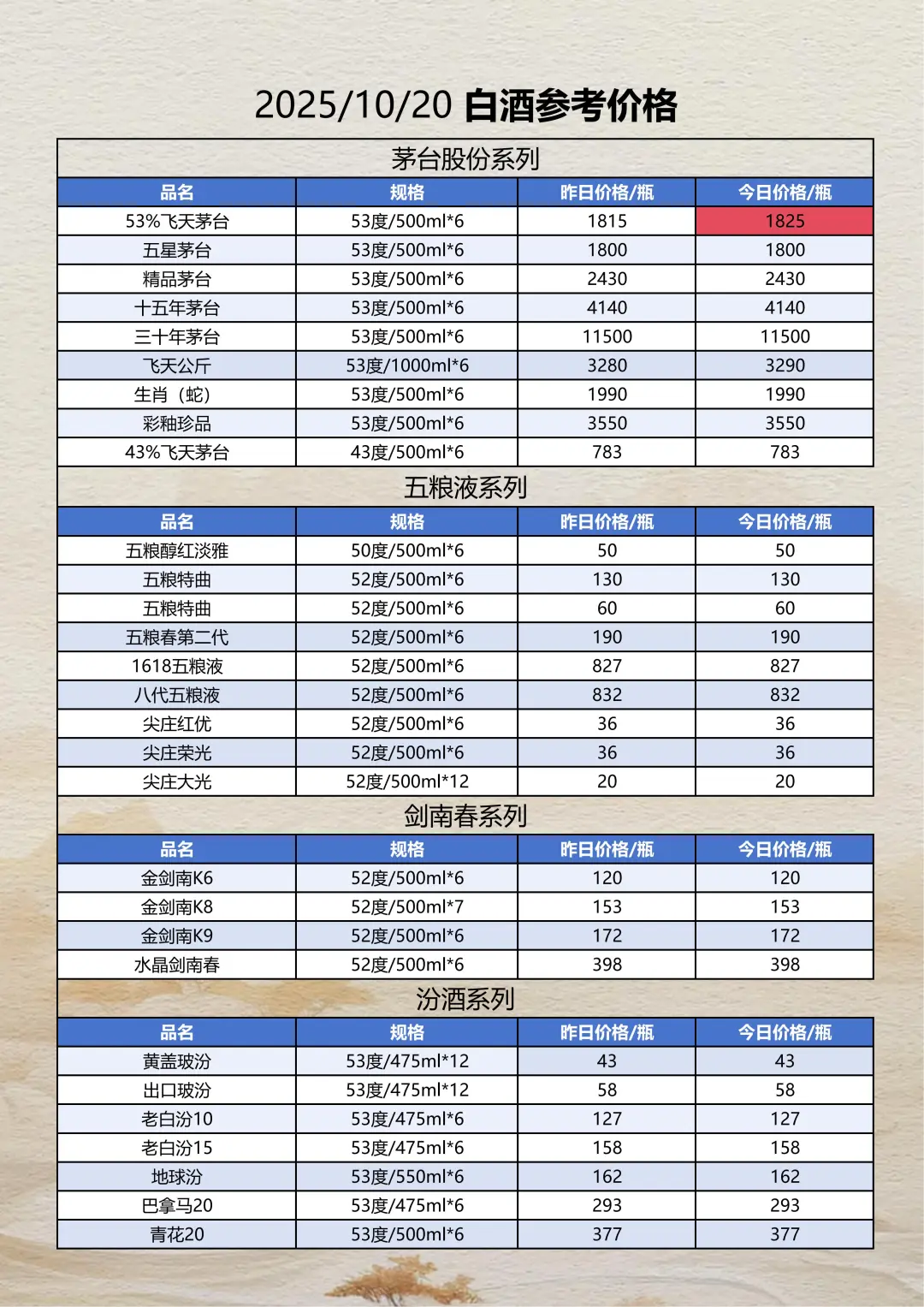 2025/10/20 白酒参考价格

茅台股份系列

| 品名 | 规格 | 昨日价格/瓶 | 今日价格/瓶 |
|---|---|---|---|
| 53%飞天茅台 | 53度/500ml*6 | 1815 | 1825 |
| 五星茅台 | 53度/500ml*6 | 1800 | 1800 |
| 精品茅台 | 53度/500ml*6 | 2430 | 2430 |
| 十五年茅台 | 53度/500ml*6 | 4140 | 4140 |
| 三十年茅台 | 53度/500ml*6 | 11500 | 11500 |
| 飞天公斤 | 53度/1000ml*6 | 3280 | 3290 |
| 生肖（蛇） | 53度/500ml*6 | 1990 | 1990 |
| 彩釉珍品 | 53度/500ml*6 | 3550 | 3550 |
| 43%飞天茅台 | 43度/500ml*6 | 783 | 783 |

五粮液系列

| 品名 | 规格 | 昨日价格/瓶 | 今日价格/瓶 |
|---|---|---|---|
| 五粮醇红淡雅 | 50度/500ml*6 | 50 | 50 |
| 五粮特曲 | 52度/500ml*6 | 130 | 130 |
| 五粮特曲 | 52度/500ml*6 | 60 | 60 |
| 五粮春第二代 | 52度/500ml*6 | 190 | 190 |
| 1618五粮液 | 52度/500ml*6 | 827 | 827 |
| 八代五粮液 | 52度/500ml*6 | 832 | 832 |
| 尖庄红优 | 52度/500ml*6 | 36 | 36 |
| 尖庄荣光 | 52度/500ml*6 | 36 | 36 |
| 尖庄大光 | 52度/500ml*12 | 20 | 20 |

剑南春系列

| 品名 | 规格 | 昨日价格/瓶 | 今日价格/瓶 |
|---|---|---|---|
| 金剑南K6 | 52度/500ml*6 | 120 | 120 |
| 金剑南K8 | 52度/500ml*7 | 153 | 153 |
| 金剑南K9 | 52度/500ml*6 | 172 | 172 |
| 水晶剑南春 | 52度/500ml*6 | 398 | 398 |

汾酒系列

| 品名 | 规格 | 昨日价格/瓶 | 今日价格/瓶 |
|---|---|---|---|
| 黄盖玻汾 | 53度/475ml*12 | 43 | 43 |
| 出口玻汾 | 53度/475ml*12 | 58 | 58 |
| 老白汾10 | 53度/475ml*6 | 127 | 127 |
| 老白汾15 | 53度/475ml*6 | 158 | 158 |
| 地球汾 | 53度/550ml*6 | 162 | 162 |
| 巴拿马20 | 53度/475ml*6 | 293 | 293 |
| 青花20 | 53度/500ml*6 | 377 | 377 |